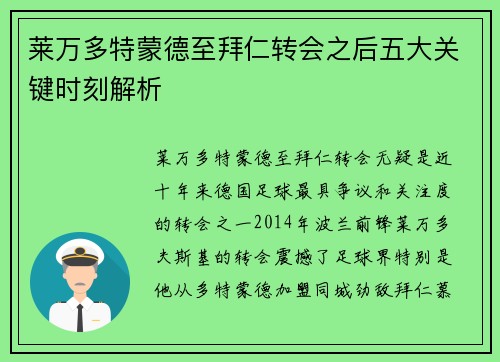 莱万多特蒙德至拜仁转会之后五大关键时刻解析

莱万多特蒙德至拜仁转会无疑是近十年来德国足球最具争议和关注度的转会之一2014年波兰前锋莱万多夫斯基的转会震撼了足球界特别是他从多特蒙德加盟同城劲敌拜仁慕